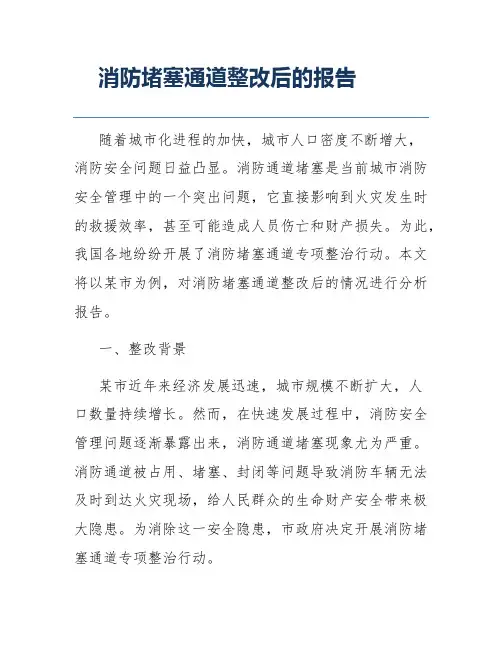 消防堵塞通道整改后的报告

随着城市化进程的加快，城市人口密度不断增大，消防安全问题日益凸显。消防通道堵塞是当前城市消防安全管理中的一个突出问题，它直接影响到火灾发生时的救援效率，甚至可能造成人员伤亡和财产损失。为此，我国各地纷纷开展了消防堵塞通道专项整治行动。本文将以某市为例，对消防堵塞通道整改后的情况进行分析报告。

一、整改背景

某市近年来经济发展迅速，城市规模不断扩大，人口数量持续增长。然而，在快速发展过程中，消防安全管理问题逐渐暴露出来，消防通道堵塞现象尤为严重。消防通道被占用、堵塞、封闭等问题导致消防车辆无法及时到达火灾现场，给人民群众的生命财产安全带来极大隐患。为消除这一安全隐患，市政府决定开展消防堵塞通道专项整治行动。